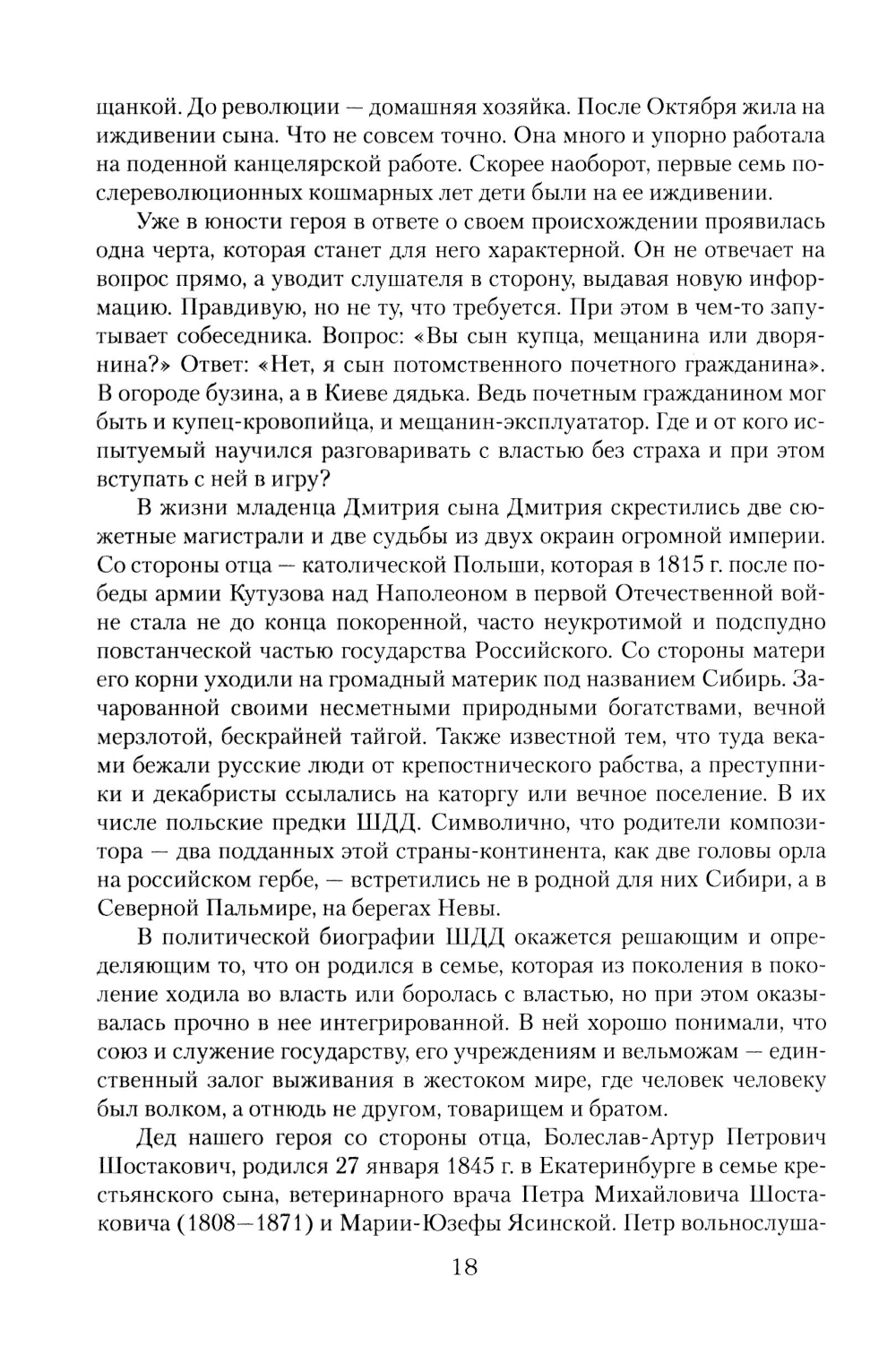 щанкой. До революции — домашняя хозяйка. После Октября жила на иждивении сына. Что не совсем точно. Она много и упорно работала на поденной канцелярской работе. Скорее наоборот, первые семь послереволюционных кошмарных лет дети были на ее иждивении.

Уже в юности героя в ответе о своем происхождении проявилась одна черта, которая станет для него характерной. Он не отвечает на вопрос прямо, а уводит слушателя в сторону, выдавая новую информацию. Правдивую, но не ту, что требуется. При этом в чем-то запутывает собеседника. Вопрос: «Вы сын купца, мещанина или дворянина?» Ответ: «Нет, я сын потомственного почетного гражданина». В огороде бузина, а в Киеве дядька. Ведь почетным гражданином мог быть и купец-кровопийца, и мещанин-эксплуататор. Где и от кого испытуемый научился разговаривать с властью без страха и при этом вступать с ней в игру?

В жизни младенца Дмитрия сына Дмитрия скрестились две сюжетные магистрали и две судьбы из двух окраин огромной империи. Со стороны отца — католической Польши, которая в 1815 г. после победы армии Кутузова над Наполеоном в первой Отечественной войне стала не до конца покоренной, часто неукротимой и подспудно повстанческой частью государства Российского. Со стороны матери его корни уходили на громадный материк под названием Сибирь. Зачарованной своими несметными природными богатствами, вечной мерзлотой, бескрайней тайгой. Также известной тем, что туда веками бежали русские люди от крепостнического рабства, а преступники и декабристы ссылались на каторгу или вечное поселение. В их числе польские предки ШДД. Символично, что родители композитора — два подданных этой страны-континента, как две головы орла на российском гербе, — встретились не в родной для них Сибири, а в Северной Пальмире, на берегах Невы.

В политической биографии ШДД окажется решающим и определяющим то, что он родился в семье, которая из поколения в поколение ходила во власть или боролась с властью, но при этом оказывалась прочно в нее интегрированной. В ней хорошо понимали, что союз и служение государству, его учреждениям и вельможам — единственный залог выживания в жестоком мире, где человек человеку был волком, а отнюдь не другом, товарищем и братом.

Дед нашего героя со стороны отца, Болеслав-Артур Петрович Шостакович, родился 27 января 1845 г. в Екатеринбурге в семье крестьянского сына, ветеринарного врача Петра Михайловича Шостаковича (1808—1871) и Марии-Юзефы Ясинской. Петр вольнослуша-

18